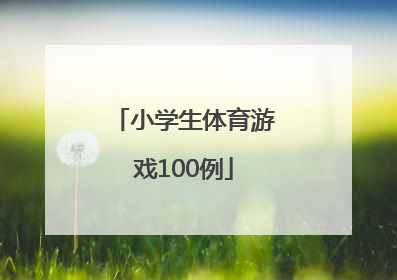 「小学生体育游戏100例」